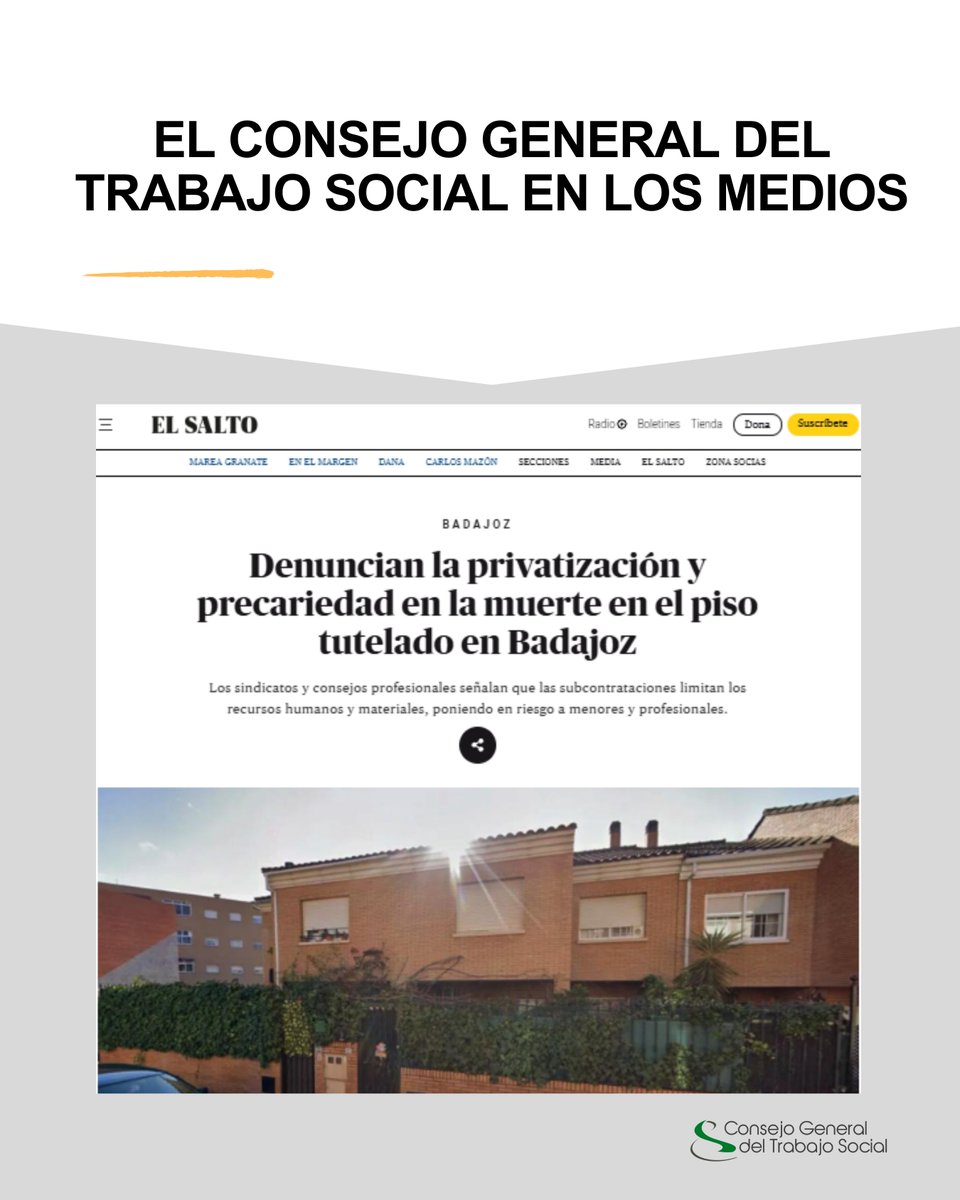 EL CONSEJO GENERAL DEL TRABAJO SOCIAL EN LOS MEDIOS

EL SALTO

Radio Boletines Tienda Dona Suscríbete

MAREA GRANATE EN EL MARGEN DANA CARLOS MAZÓN SECCIONES MEDIA EL SALTO ZONA SOCIAS

BADAJOZ

Denuncian la privatización y precariedad en la muerte en el piso tutelado en Badajoz

Los sindicatos y consejos profesionales señalan que las subcontrataciones limitan los recursos humanos y materiales, poniendo en riesgo a menores y profesionales.

Consejo General del Trabajo Social